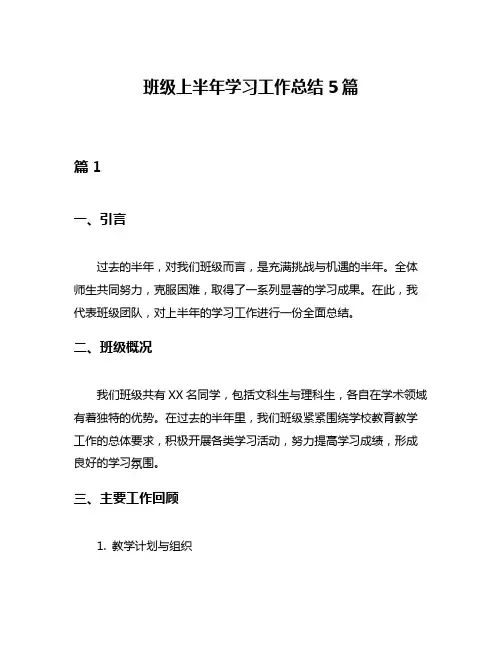 班级上半年学习工作总结 5 篇

篇 1

一、引言

过去的半年，对我们班级而言，是充满挑战与机遇的半年。全体师生共同努力，克服困难，取得了一系列显著的学习成果。在此，我代表班级团队，对上半年的学习工作进行一份全面总结。

二、班级概况

我们班级共有 XX 名同学，包括文科生与理科生，各自在学术领域有着独特的优势。在过去的半年里，我们班级紧紧围绕学校教育教学工作的总体要求，积极开展各类学习活动，努力提高学习成绩，形成良好的学习氛围。

三、主要工作回顾

1. 教学计划与组织